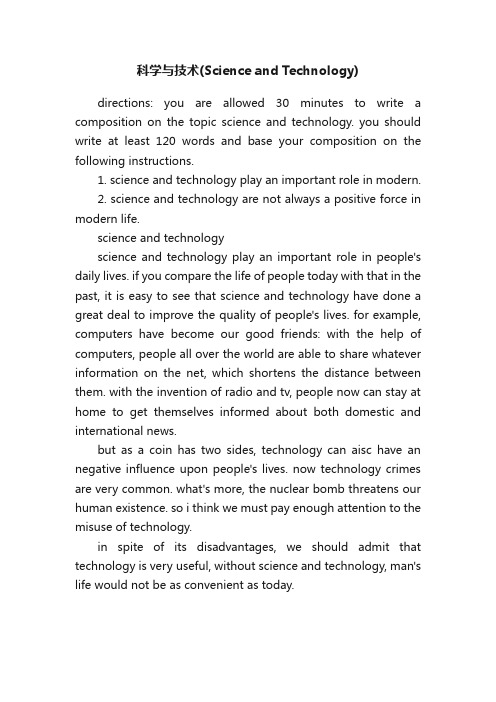 科学与技术(Science and Technology)

directions: you are allowed 30 minutes to write a composition on the topic science and technology. you should write at least 120 words and base your composition on the following instructions.

1. science and technology play an important role in modern.

2. science and technology are not always a positive force in modern life.

science and technology

science and technology play an important role in people's daily lives. if you compare the life of people today with that in the past, it is easy to see that science and technology have done a great deal to improve the quality of people's lives. for example, computers have become our good friends: with the help of computers, people all over the world are able to share whatever information on the net, which shortens the distance between them. with the invention of radio and tv, people now can stay at home to get themselves informed about both domestic and international news.

but as a coin has two sides, technology can aisc have an negative influence upon people's lives. now technology crimes are very common. what's more, the nuclear bomb threatens our human existence. so i think we must pay enough attention to the misuse of technology.

in spite of its disadvantages, we should admit that technology is very useful, without science and technology, man's life would not be as convenient as today.